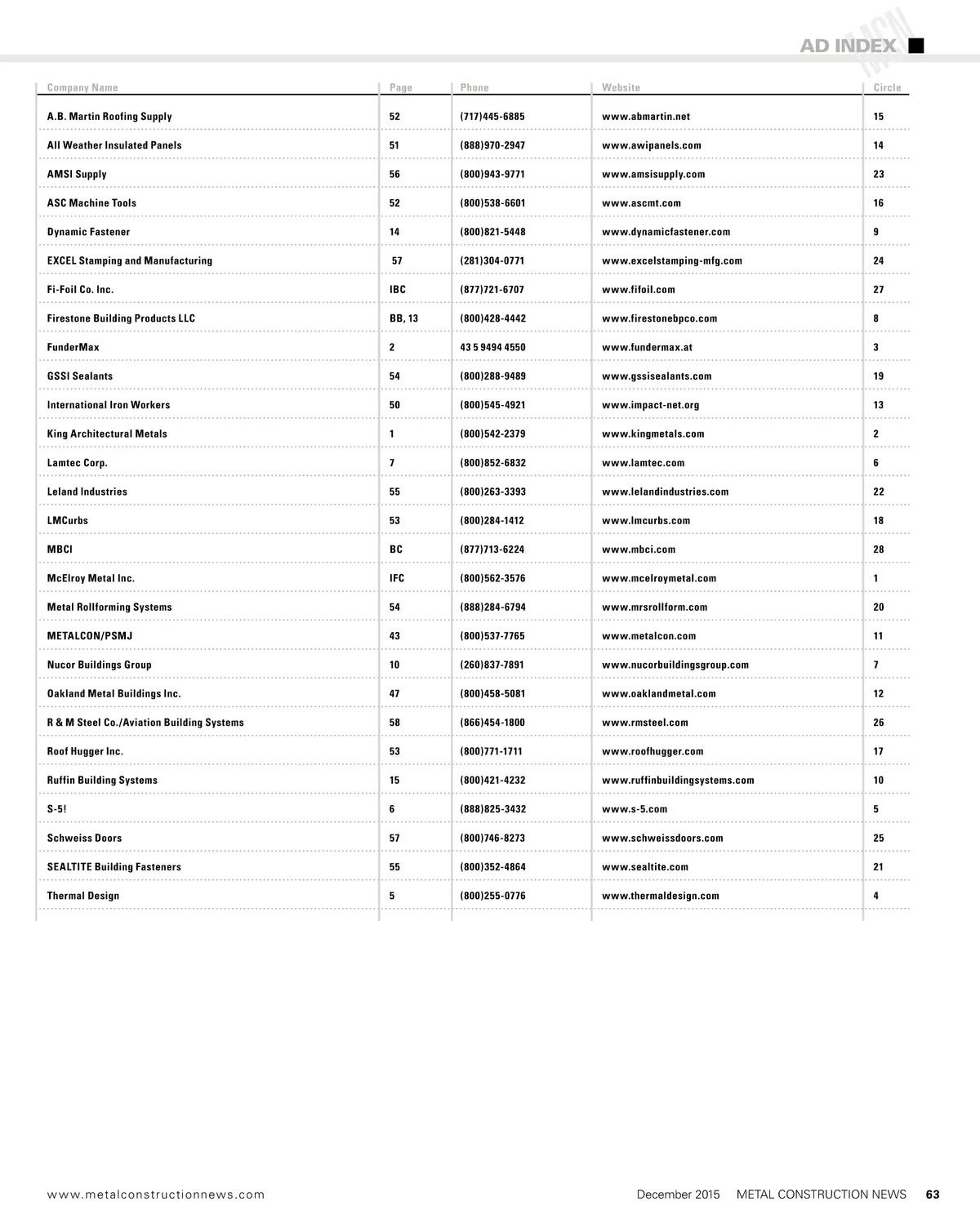 AD INDEX

MCN

| Company Name | Page | Phone | Website | Circle |
|---|---|---|---|---|
| A.B. Martin Roofing Supply | 52 | (717)445-6885 | www.abmartin.net | 15 |
| All Weather Insulated Panels | 51 | (888)970-2947 | www.awipanels.com | 14 |
| AMSI Supply | 56 | (800)943-9771 | www.amsisupply.com | 23 |
| ASC Machine Tools | 52 | (800)538-6601 | www.ascmt.com | 16 |
| Dynamic Fastener | 14 | (800)821-5448 | www.dynamicfastener.com | 9 |
| EXCEL Stamping and Manufacturing | 57 | (281)304-0771 | www.excelstamping-mfg.com | 24 |
| Fi-Foil Co. Inc. | IBC | (877)721-6707 | www.fifoil.com | 27 |
| Firestone Building Products LLC | BB, 13 | (800)428-4442 | www.firestonebpco.com | 8 |
| FunderMax | 2 | 43 5 9494 4550 | www.fundermax.at | 3 |
| GSSI Sealants | 54 | (800)288-9489 | www.gssisealants.com | 19 |
| International Iron Workers | 50 | (800)545-4921 | www.impact-net.org | 13 |
| King Architectural Metals | 1 | (800)542-2379 | www.kingmetals.com | 2 |
| Lamtec Corp. | 7 | (800)852-6832 | www.lamtec.com | 6 |
| Leland Industries | 55 | (800)263-3393 | www.lelandindustries.com | 22 |
| LMCurbs | 53 | (800)284-1412 | www.lmcurbs.com | 18 |
| MBCI | BC | (877)713-6224 | www.mbci.com | 28 |
| McElroy Metal Inc. | IFC | (800)562-3576 | www.mcelroymetal.com | 1 |
| Metal Rollforming Systems | 54 | (888)284-6794 | www.mrsrollform.com | 20 |
| METALCON/PSMJ | 43 | (800)537-7765 | www.metalcon.com | 11 |
| Nucor Buildings Group | 10 | (260)837-7891 | www.nucorbuildingsgroup.com | 7 |
| Oakland Metal Buildings Inc. | 47 | (800)458-5081 | www.oaklandmetal.com | 12 |
| R & M Steel Co./Aviation Building Systems | 58 | (866)454-1800 | www.rmsteel.com | 26 |
| Roof Hugger Inc. | 53 | (800)771-1711 | www.roofhugger.com | 17 |
| Ruffin Building Systems | 15 | (800)421-4232 | www.ruffinbuildingsystems.com | 10 |
| S-5! | 6 | (888)825-3432 | www.s-5.com | 5 |
| Schweiss Doors | 57 | (800)746-8273 | www.schweissdoors.com | 25 |
| SEALTITE Building Fasteners | 55 | (800)352-4864 | www.sealtite.com | 21 |
| Thermal Design | 5 | (800)255-0776 | www.thermaldesign.com | 4 |

www.metalconstructionnews.com December 2015 METAL CONSTRUCTION NEWS 63